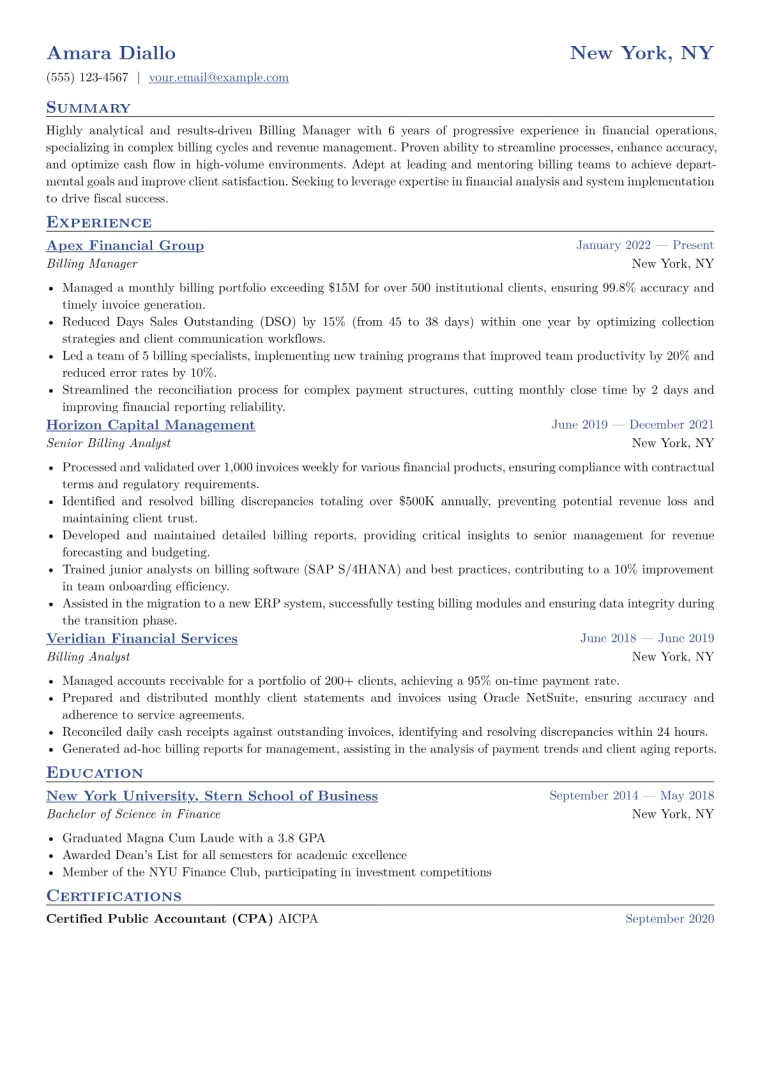 Amara Diallo
New York, NY

(555) 123-4567 | your.email@example.com

Summary

Highly analytical and results-driven Billing Manager with 6 years of progressive experience in financial operations, specializing in complex billing cycles and revenue management. Proven ability to streamline processes, enhance accuracy, and optimize cash flow in high-volume environments. Adept at leading and mentoring billing teams to achieve departmental goals and improve client satisfaction. Seeking to leverage expertise in financial analysis and system implementation to drive fiscal success.

Experience

Apex Financial Group
January 2022 — Present
Billing Manager
New York, NY

• Managed a monthly billing portfolio exceeding $15M for over 500 institutional clients, ensuring 99.8% accuracy and timely invoice generation.
• Reduced Days Sales Outstanding (DSO) by 15% (from 45 to 38 days) within one year by optimizing collection strategies and client communication workflows.
• Led a team of 5 billing specialists, implementing new training programs that improved team productivity by 20% and reduced error rates by 10%.
• Streamlined the reconciliation process for complex payment structures, cutting monthly close time by 2 days and improving financial reporting reliability.

Horizon Capital Management
June 2019 — December 2021
Senior Billing Analyst
New York, NY

• Processed and validated over 1,000 invoices weekly for various financial products, ensuring compliance with contractual terms and regulatory requirements.
• Identified and resolved billing discrepancies totaling over $500K annually, preventing potential revenue loss and maintaining client trust.
• Developed and maintained detailed billing reports, providing critical insights to senior management for revenue forecasting and budgeting.
• Trained junior analysts on billing software (SAP S/4HANA) and best practices, contributing to a 10% improvement in team onboarding efficiency.
• Assisted in the migration to a new ERP system, successfully testing billing modules and ensuring data integrity during the transition phase.

Veridian Financial Services
June 2018 — June 2019
Billing Analyst
New York, NY

• Managed accounts receivable for a portfolio of 200+ clients, achieving a 95% on-time payment rate.
• Prepared and distributed monthly client statements and invoices using Oracle NetSuite, ensuring accuracy and adherence to service agreements.
• Reconciled daily cash receipts against outstanding invoices, identifying and resolving discrepancies within 24 hours.
• Generated ad-hoc billing reports for management, assisting in the analysis of payment trends and client aging reports.

Education

New York University, Stern School of Business
September 2014 — May 2018
Bachelor of Science in Finance
New York, NY

• Graduated Magna Cum Laude with a 3.8 GPA
• Awarded Dean's List for all semesters for academic excellence
• Member of the NYU Finance Club, participating in investment competitions

Certifications

Certified Public Accountant (CPA) AICPA
September 2020